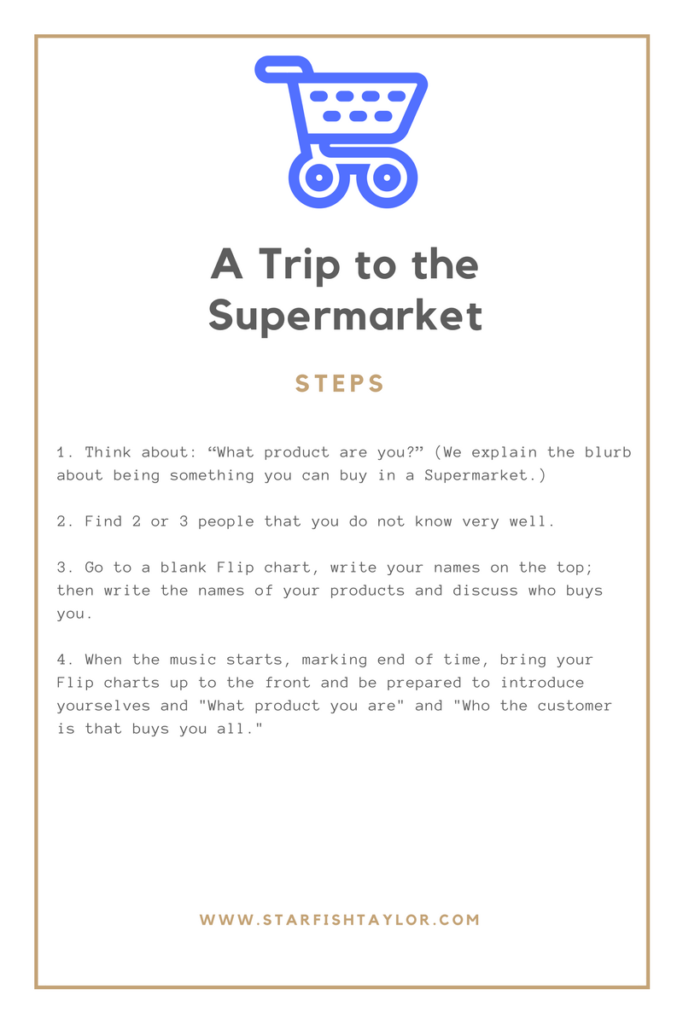 A Trip to the Supermarket

STEPS

1. Think about: “What product are you?” (We explain the blurb about being something you can buy in a Supermarket.)

2. Find 2 or 3 people that you do not know very well.

3. Go to a blank Flip chart, write your names on the top; then write the names of your products and discuss who buys you.

4. When the music starts, marking end of time, bring your Flip charts up to the front and be prepared to introduce yourselves and "What product you are" and "Who the customer is that buys you all."

WWW.STARFISHTAYLOR.COM